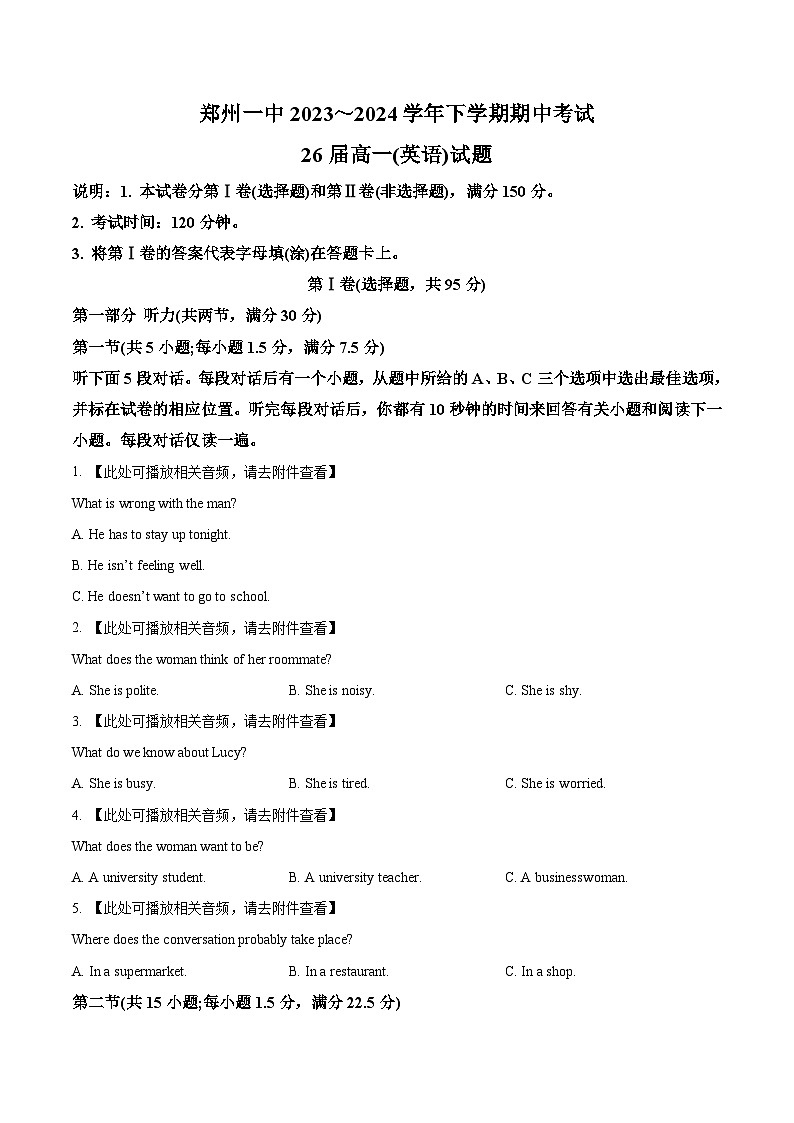 郑州一中 2023～2024 学年下学期期中考试

26 届高一(英语)试题

说明：1. 本试卷分第Ⅰ卷(选择题)和第Ⅱ卷(非选择题)，满分 150 分。

2. 考试时间：120 分钟。

3. 将第Ⅰ卷的答案代表字母填(涂)在答题卡上。

第Ⅰ卷(选择题，共 95 分)

第一部分 听力(共两节，满分 30 分)

第一节(共 5 小题;每小题 1.5 分，满分 7.5 分)

听下面 5 段对话。每段对话后有一个小题，从题中所给的 A、B、C 三个选项中选出最佳选项，并标在试卷的相应位置。听完每段对话后，你都有 10 秒钟的时间来回答有关小题和阅读下一小题。每段对话仅读一遍。

1. 【此处可播放相关音频，请去附件查看】

What is wrong with the man?

A. He has to stay up tonight.

B. He isn't feeling well.

C. He doesn't want to go to school.

2. 【此处可播放相关音频，请去附件查看】

What does the woman think of her roommate?

A. She is polite.
B. She is noisy.
C. She is shy.

3. 【此处可播放相关音频，请去附件查看】

What do we know about Lucy?

A. She is busy.
B. She is tired.
C. She is worried.

4. 【此处可播放相关音频，请去附件查看】

What does the woman want to be?

A. A university student.
B. A university teacher.
C. A businesswoman.

5. 【此处可播放相关音频，请去附件查看】

Where does the conversation probably take place?

A. In a supermarket.
B. In a restaurant.
C. In a shop.

第二节(共 15 小题;每小题 1.5 分，满分 22.5 分)